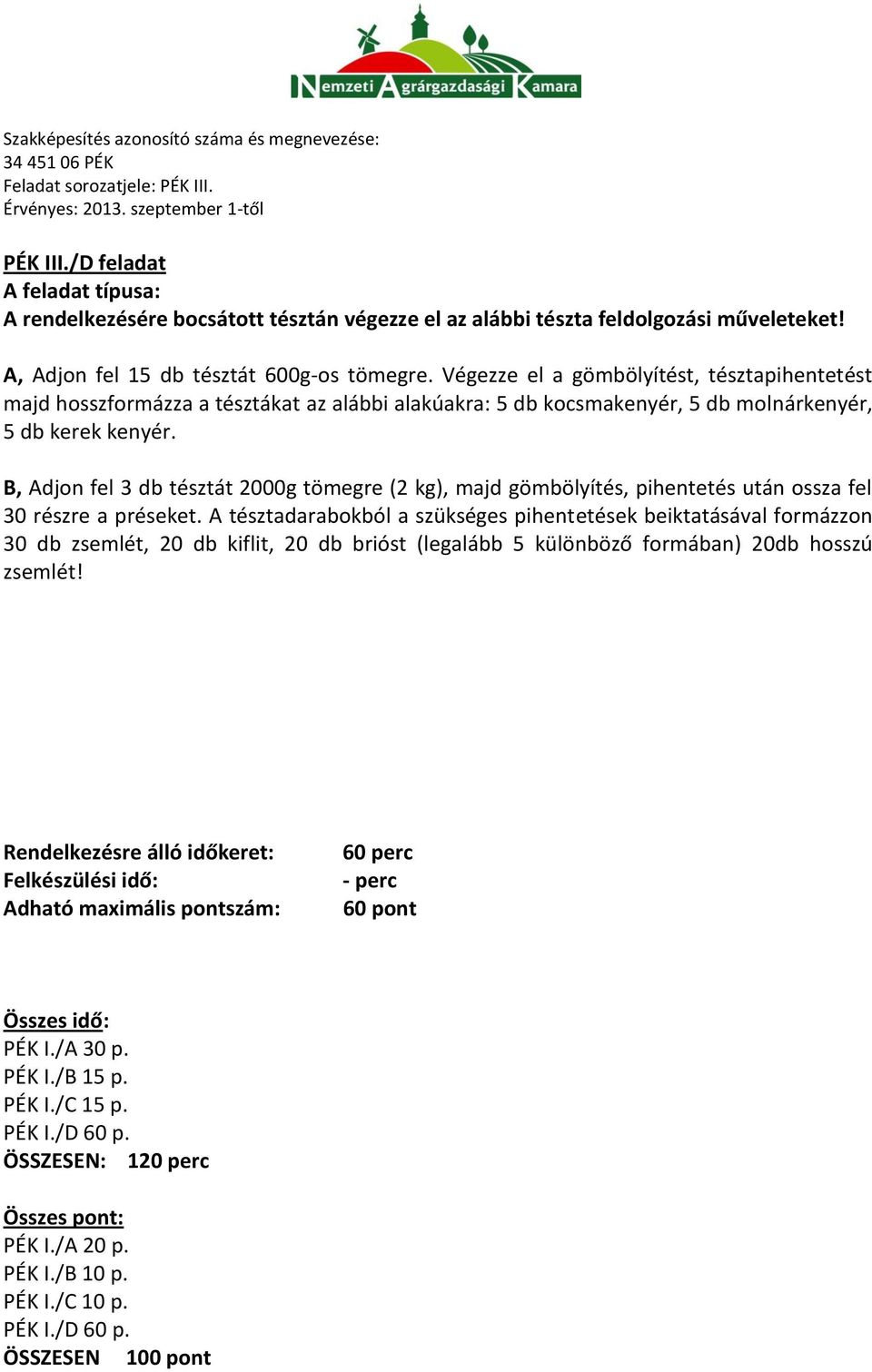 Nemzeti Agrárgazdasági Kamara

Szakképesítés azonosító száma és megnevezése:
34 451 06 PÉK
Feladat sorozatjele: PÉK III.
Érvényes: 2013. szeptember 1-től

PÉK III./D feladat
A feladat típusa:
A rendelkezésére bocsátott tésztán végezze el az alábbi tészta feldolgozási műveleteket!

A, Adjon fel 15 db tésztát 600g-os tömegre. Végezze el a gömbölyítést, tésztapihentetést majd hosszformázza a tésztákat az alábbi alakúakra: 5 db kocsmakenyér, 5 db molnárkenyér, 5 db kerek kenyér.

B, Adjon fel 3 db tésztát 2000g tömegre (2 kg), majd gömbölyítés, pihentetés után ossza fel 30 részre a préseket. A tésztadarabokból a szükséges pihentetések beiktatásával formázzon 30 db zsemlét, 20 db kiflit, 20 db brióst (legalább 5 különböző formában) 20db hosszú zsemlét!

Rendelkezésre álló időkeret: 60 perc
Felkészülési idő: - perc
Adható maximális pontszám: 60 pont

Összes idő:
PÉK I./A 30 p.
PÉK I./B 15 p.
PÉK I./C 15 p.
PÉK I./D 60 p.
ÖSSZESEN: 120 perc

Összes pont:
PÉK I./A 20 p.
PÉK I./B 10 p.
PÉK I./C 10 p.
PÉK I./D 60 p.
ÖSSZESEN 100 pont